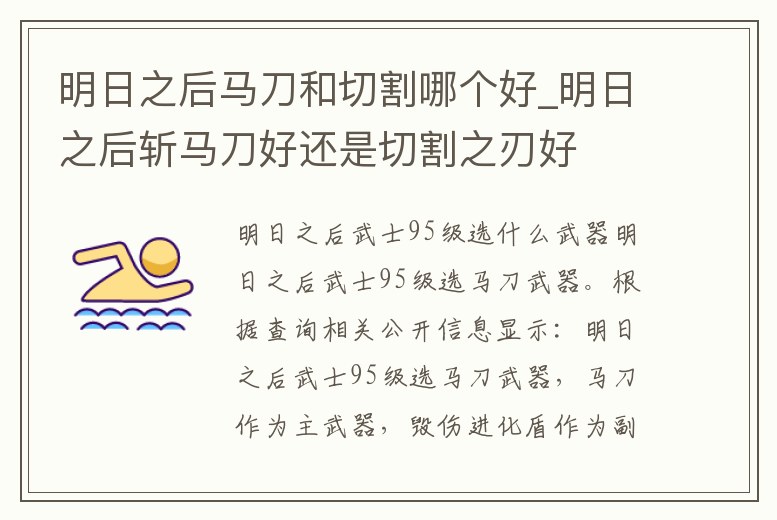 明日之后马刀和切割哪个好_明日之后斩马刀好还是切割之刃好

明日之后武士95级选什么武器明日之后武士95级选马刀武器。根据查询相关公开信息显示：明日之后武士95级选马刀武器，马刀作为主武器，毁伤进化盾作为副